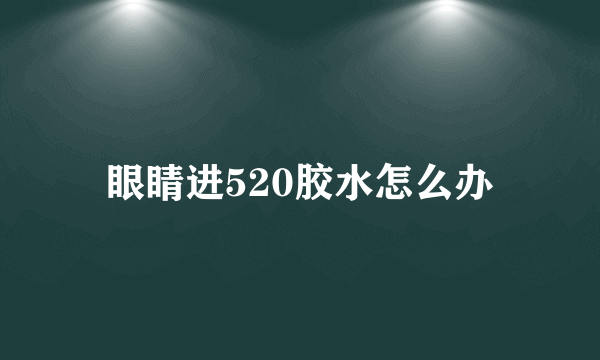 眼睛进520胶水怎么办